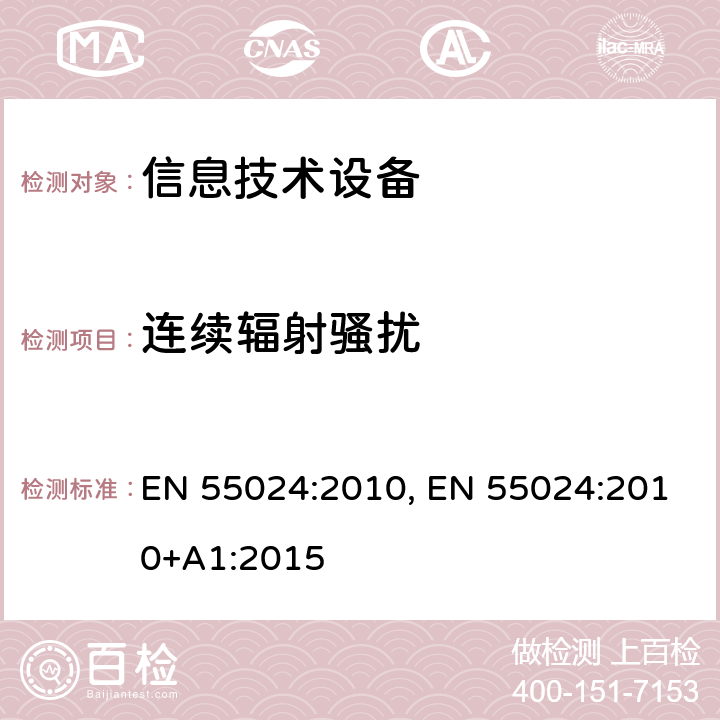 MA CNAS AC ilac-MRA

检测对象： 信息技术设备

检测项目： 连续辐射骚扰

检测标准： EN 55024:2010, EN 55024:2010+A1:2015

百检
Baijiantest.com

做检测 上百检
400-151-7153